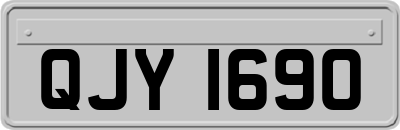 QJY 1690